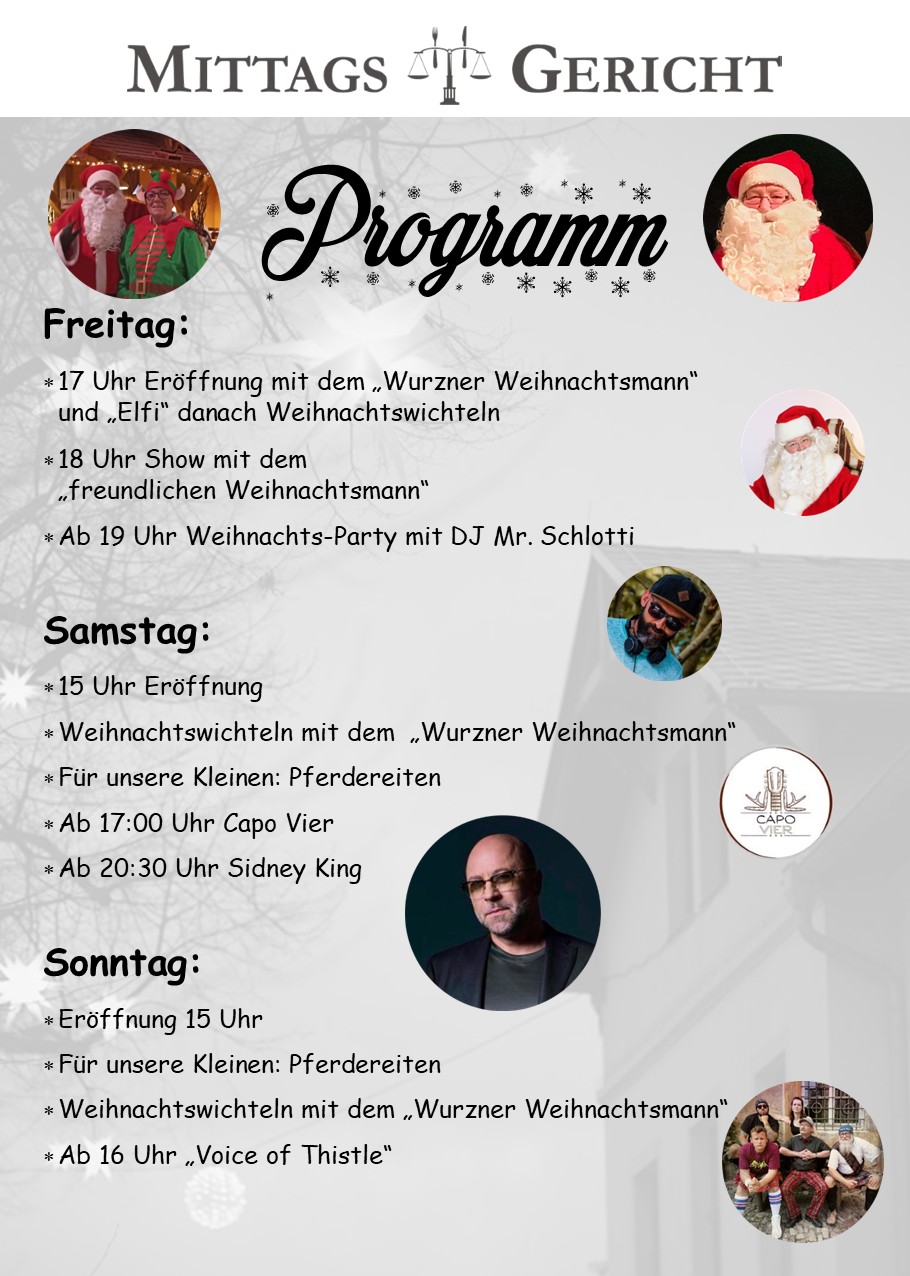 MITTAGS GERICHT

Programm

Freitag:

* 17 Uhr Eröffnung mit dem „Wurzner Weihnachtsmann“ und „Elfi“ danach Weihnachtswichteln

* 18 Uhr Show mit dem „freundlichen Weihnachtsmann“

* Ab 19 Uhr Weihnachts-Party mit DJ Mr. Schlotti

Samstag:

* 15 Uhr Eröffnung

* Weihnachtswichteln mit dem „Wurzner Weihnachtsmann“

* Für unsere Kleinen: Pferdereiten

* Ab 17:00 Uhr Capo Vier

* Ab 20:30 Uhr Sidney King

CAPO VIER

Sonntag:

* Eröffnung 15 Uhr

* Für unsere Kleinen: Pferdereiten

* Weihnachtswichteln mit dem „Wurzner Weihnachtsmann“

* Ab 16 Uhr „Voice of Thistle“